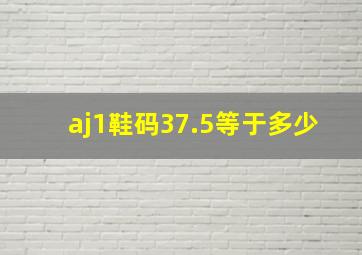 aj1鞋码37.5等于多少